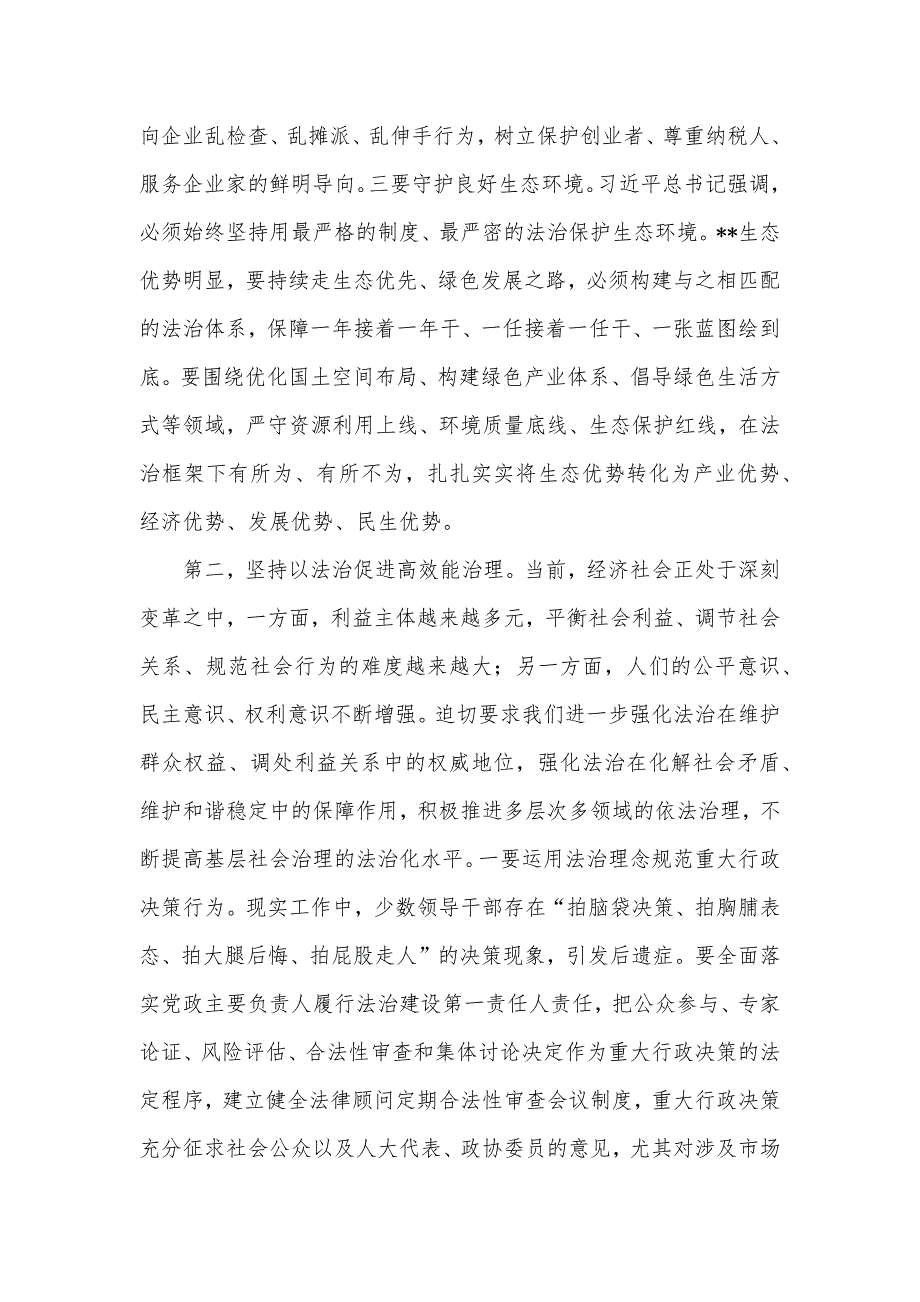 向企业乱检查、乱摊派、乱伸手行为，树立保护创业者、尊重纳税人、服务企业家的鲜明导向。三要守护良好生态环境。习近平总书记强调，必须始终坚持用最严格的制度、最严密的法治保护生态环境。**生态优势明显，要持续走生态优先、绿色发展之路，必须构建与之相匹配的法治体系，保障一年接着一年干、一任接着一任干、一张蓝图绘到底。要围绕优化国土空间布局、构建绿色产业体系、倡导绿色生活方式等领域，严守资源利用上线、环境质量底线、生态保护红线，在法治框架下有所为、有所不为，扎扎实实将生态优势转化为产业优势、经济优势、发展优势、民生优势。

第二，坚持以法治促进高效能治理。当前，经济社会正处于深刻变革之中，一方面，利益主体越来越多元，平衡社会利益、调节社会关系、规范社会行为的难度越来越大；另一方面，人们的公平意识、民主意识、权利意识不断增强。迫切要求我们进一步强化法治在维护群众权益、调处利益关系中的权威地位，强化法治在化解社会矛盾、维护和谐稳定中的保障作用，积极推进多层次多领域的依法治理，不断提高基层社会治理的法治化水平。一要运用法治理念规范重大行政决策行为。现实工作中，少数领导干部存在“拍脑袋决策、拍胸脯表态、拍大腿后悔、拍屁股走人”的决策现象，引发后遗症。要全面落实党政主要负责人履行法治建设第一责任人责任，把公众参与、专家论证、风险评估、合法性审查和集体讨论决定作为重大行政决策的法定程序，建立健全法律顾问定期合法性审查会议制度，重大行政决策充分征求社会公众以及人大代表、政协委员的意见，尤其对涉及市场